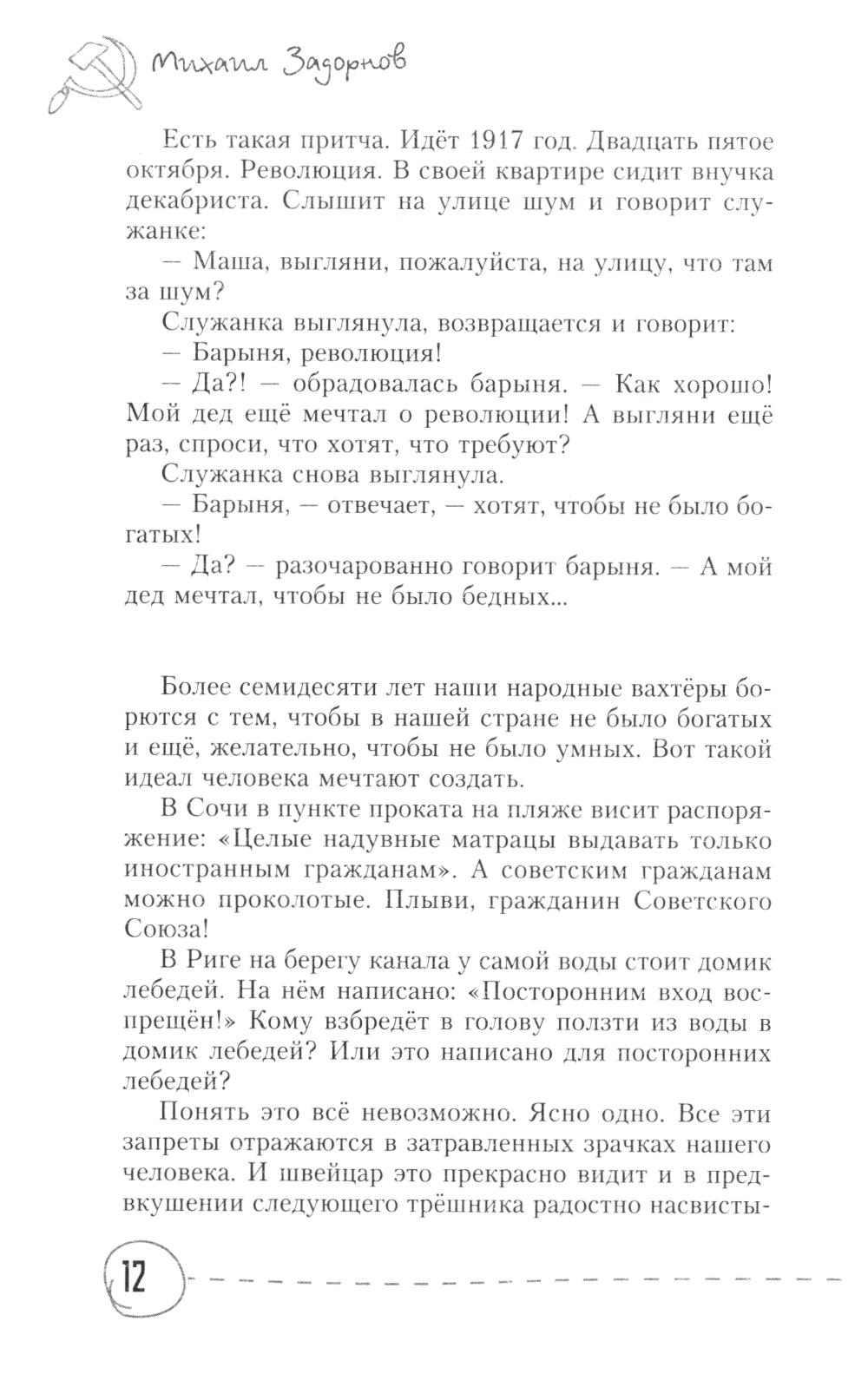 Михаил Задорнов

Есть такая притча. Идёт 1917 год. Двадцать пятое октября. Революция. В своей квартире сидит внучка декабриста. Слышит на улице шум и говорит служанке:

— Маша, выгляни, пожалуйста, на улицу, что там за шум?

Служанка выглянула, возвращается и говорит:

— Барыня, революция!

— Да?! — обрадовалась барыня. — Как хорошо! Мой дед ещё мечтал о революции! А выгляни ещё раз, спроси, что хотят, что требуют?

Служанка снова выглянула.

— Барыня, — отвечает, — хотят, чтобы не было богатых!

— Да? — разочарованно говорит барыня. — А мой дед мечтал, чтобы не было бедных...

Более семидесяти лет наши народные вахтёры борются с тем, чтобы в нашей стране не было богатых и ещё, желательно, чтобы не было умных. Вот такой идеал человека мечтают создать.

В Сочи в пункте проката на пляже висит распоряжение: «Целые надувные матрацы выдавать только иностранным гражданам». А советским гражданам можно проколотые. Плыви, гражданин Советского Союза!

В Риге на берегу канала у самой воды стоит домик лебедей. На нём написано: «Посторонним вход воспрещён!» Кому взбредёт в голову ползти из воды в домик лебедей? Или это написано для посторонних лебедей?

Понять это всё невозможно. Ясно одно. Все эти запреты отражаются в затравленных зрачках нашего человека. И швейцар это прекрасно видит и в предвкушении следующего трёшника радостно насвисты-

12